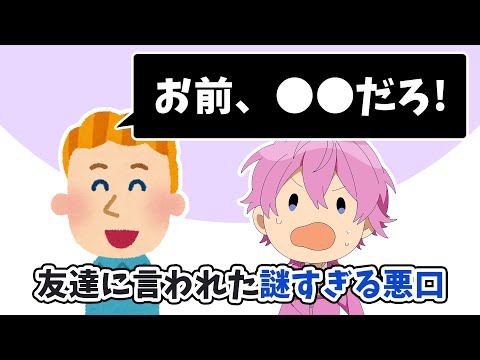 お前、●●だろ!

友達に言われた謎すぎる悪口